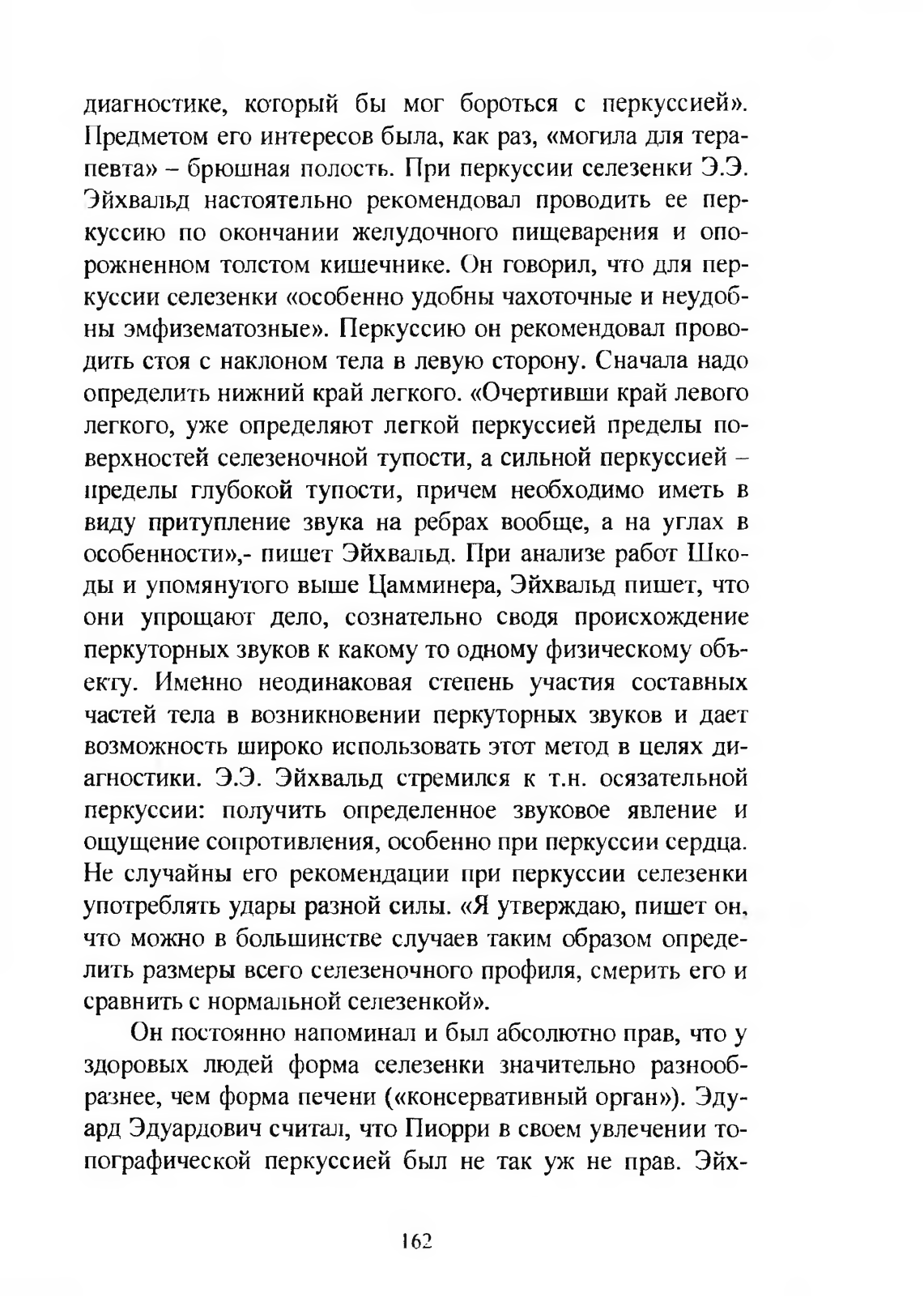 диагностике, который бы мог бороться с перкуссией». Предметом его интересов была, как раз, «могила для терапевта» – брюшная полость. При перкуссии селезенки Э.Э. Эйхвальд настоятельно рекомендовал проводить ее перкуссию по окончании желудочного пищеварения и опорожненном толстом кишечнике. Он говорил, что для перкуссии селезенки «особенно удобны чахоточные и неудобны эмфизематозные». Перкуссию он рекомендовал проводить стоя с наклоном тела в левую сторону. Сначала надо определить нижний край легкого. «Очертивши край левого легкого, уже определяют легкой перкуссией пределы поверхностей селезеночной тупости, а сильной перкуссией – пределы глубокой тупости, причем необходимо иметь в виду притупление звука на ребрах вообще, а на углах в особенности»,- пишет Эйхвальд. При анализе работ Шкоды и упомянутого выше Цамминера, Эйхвальд пишет, что они упрощают дело, сознательно сводя происхождение перкуторных звуков к какому то одному физическому объекту. Именно неодинаковая степень участия составных частей тела в возникновении перкуторных звуков и дает возможность широко использовать этот метод в целях диагностики. Э.Э. Эйхвальд стремился к т.н. осязательной перкуссии: получить определенное звуковое явление и ощущение сопротивления, особенно при перкуссии сердца. Не случайны его рекомендации при перкуссии селезенки употреблять удары разной силы. «Я утверждаю, пишет он, что можно в большинстве случаев таким образом определить размеры всего селезеночного профиля, смерить его и сравнить с нормальной селезенкой».

Он постоянно напоминал и был абсолютно прав, что у здоровых людей форма селезенки значительно разнообразнее, чем форма печени («консервативный орган»). Эдуард Эдуардович считал, что Пиорри в своем увлечении топографической перкуссией был не так уж не прав. Эйх-

162